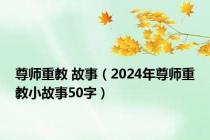 尊师重教 故事（2024年尊师重教小故事50字）